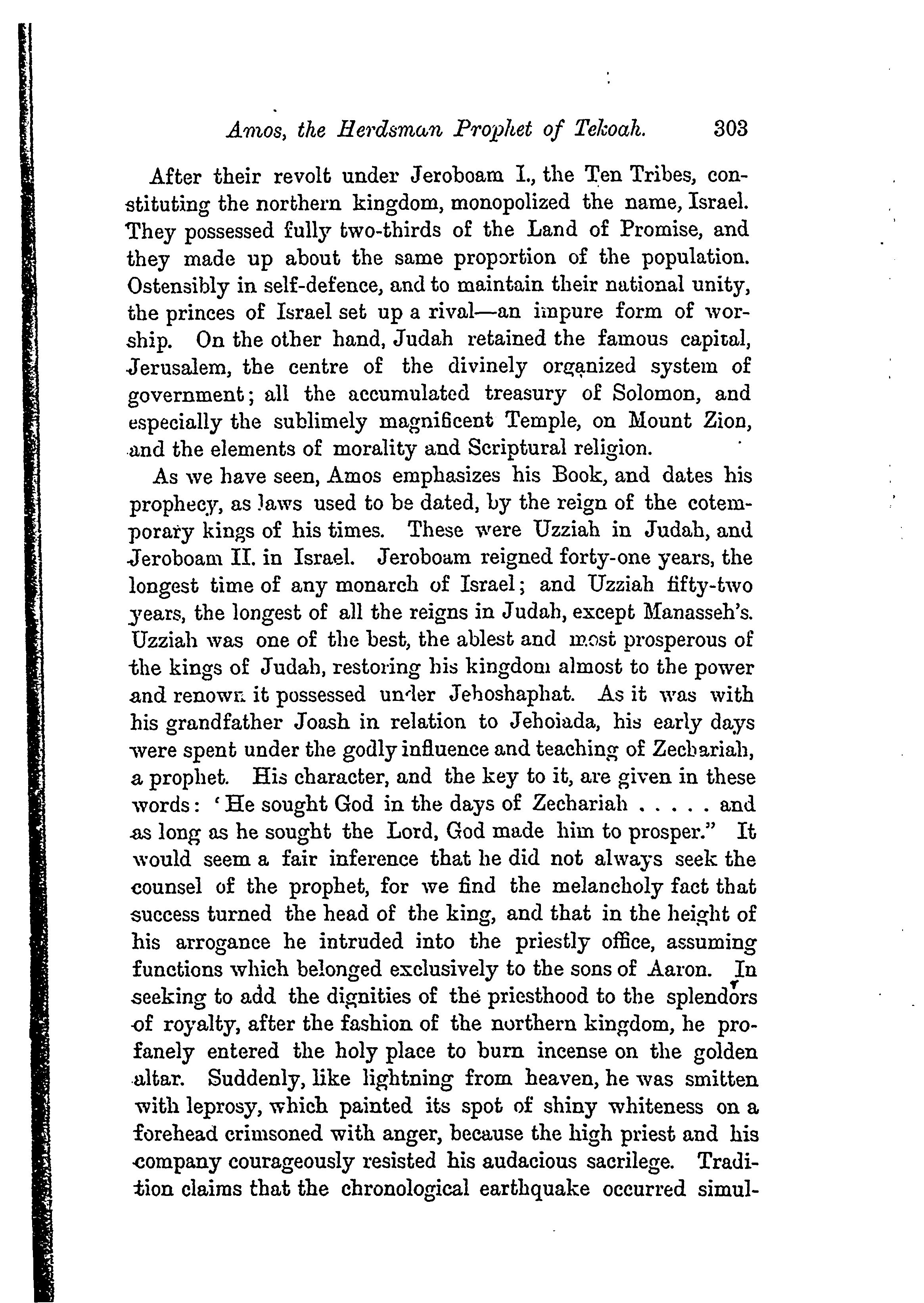 Amos, the Herdsman Prophet of Tekoah. 303

After their revolt under Jeroboam I., the Ten Tribes, constituting the northern kingdom, monopolized the name, Israel. They possessed fully two-thirds of the Land of Promise, and they made up about the same proportion of the population. Ostensibly in self-defence, and to maintain their national unity, the princes of Israel set up a rival—an impure form of worship. On the other hand, Judah retained the famous capital, Jerusalem, the centre of the divinely organized system of government; all the accumulated treasury of Solomon, and especially the sublimely magnificent Temple, on Mount Zion, and the elements of morality and Scriptural religion.

As we have seen, Amos emphasizes his Book, and dates his prophecy, as laws used to be dated, by the reign of the cotemporary kings of his times. These were Uzziah in Judah, and Jeroboam II. in Israel. Jeroboam reigned forty-one years, the longest time of any monarch of Israel; and Uzziah fifty-two years, the longest of all the reigns in Judah, except Manasseh's. Uzziah was one of the best, the ablest and most prosperous of the kings of Judah, restoring his kingdom almost to the power and renown it possessed under Jehoshaphat. As it was with his grandfather Joash in relation to Jehoiada, his early days were spent under the godly influence and teaching of Zechariah, a prophet. His character, and the key to it, are given in these words: 'He sought God in the days of Zechariah . . . . . and as long as he sought the Lord, God made him to prosper." It would seem a fair inference that he did not always seek the counsel of the prophet, for we find the melancholy fact that success turned the head of the king, and that in the height of his arrogance he intruded into the priestly office, assuming functions which belonged exclusively to the sons of Aaron. In seeking to add the dignities of the priesthood to the splendors of royalty, after the fashion of the northern kingdom, he profanely entered the holy place to burn incense on the golden altar. Suddenly, like lightning from heaven, he was smitten with leprosy, which painted its spot of shiny whiteness on a forehead crimsoned with anger, because the high priest and his company courageously resisted his audacious sacrilege. Tradition claims that the chronological earthquake occurred simul-